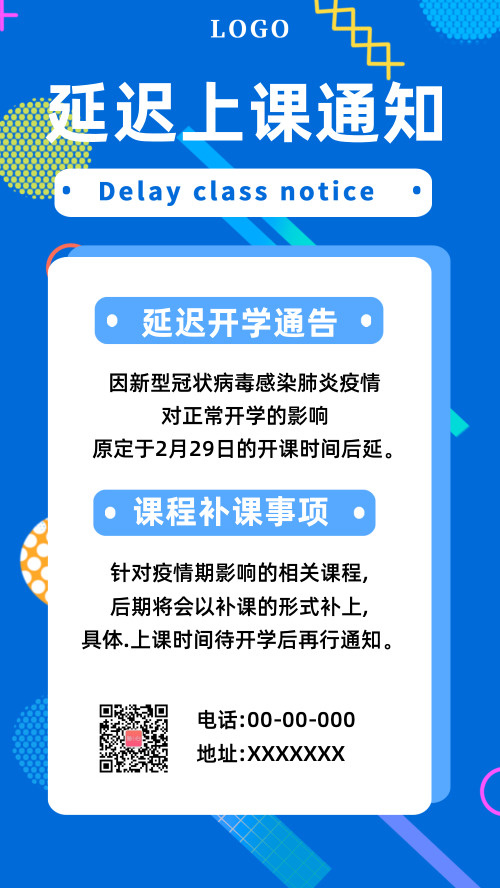 LOGO

延迟上课通知

Delay class notice

延迟开学通告

因新型冠状病毒感染肺炎疫情
对正常开学的影响
原定于2月29日的开课时间后延。

课程补课事项

针对疫情期影响的相关课程,
后期将会以补课的形式补上,
具体.上课时间待开学后再行通知。

电话:00-00-000
地址:XXXXXXX